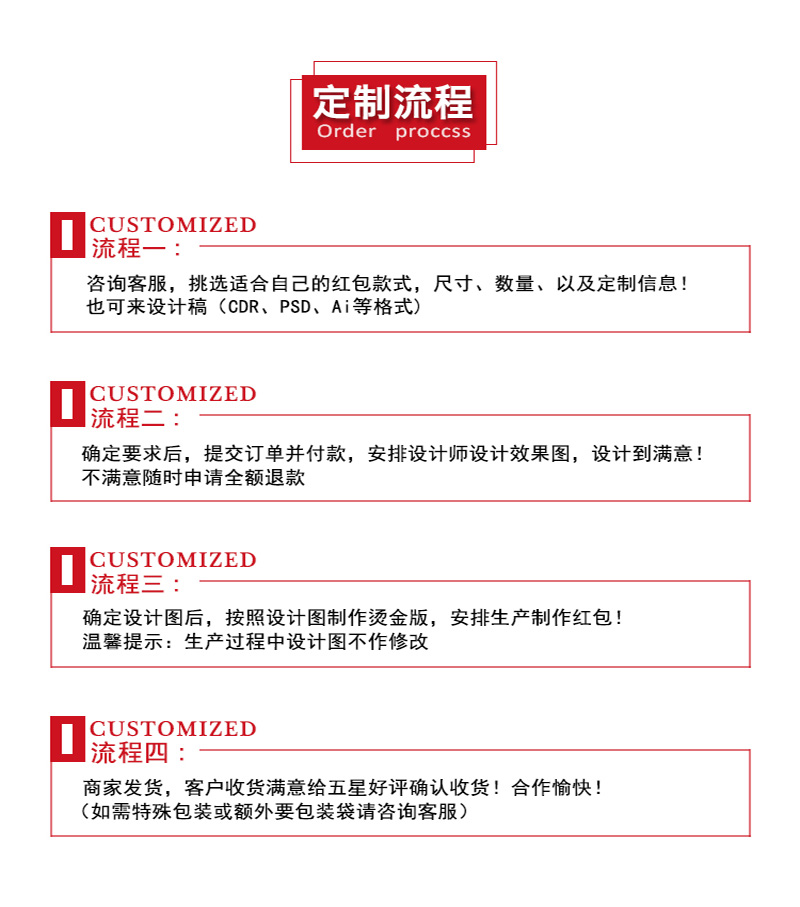 定制流程
Order proccss

CUSTOMIZED
流程一：

咨询客服，挑选适合自己的红包款式，尺寸、数量、以及定制信息！
也可来设计稿（CDR、PSD、Ai等格式）

CUSTOMIZED
流程二：

确定要求后，提交订单并付款，安排设计师设计效果图，设计到满意！
不满意随时申请全额退款

CUSTOMIZED
流程三：

确定设计图后，按照设计图制作烫金版，安排生产制作红包！
温馨提示：生产过程中设计图不作修改

CUSTOMIZED
流程四：

商家发货，客户收货满意给五星好评确认收货！合作愉快！
（如需特殊包装或额外要包装袋请咨询客服）